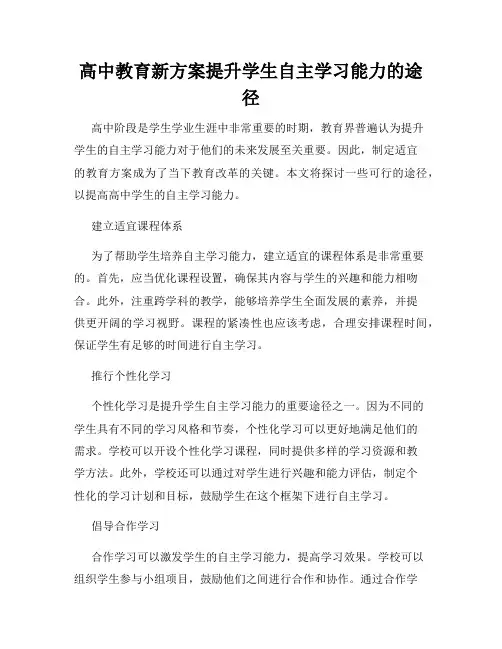 高中教育新方案提升学生自主学习能力的途径

高中阶段是学生学业生涯中非常重要的时期，教育界普遍认为提升学生的自主学习能力对于他们的未来发展至关重要。因此，制定适宜的教育方案成为了当下教育改革的关键。本文将探讨一些可行的途径，以提高高中学生的自主学习能力。

建立适宜课程体系

为了帮助学生培养自主学习能力，建立适宜的课程体系是非常重要的。首先，应当优化课程设置，确保其内容与学生的兴趣和能力相吻合。此外，注重跨学科的教学，能够培养学生全面发展的素养，并提供更开阔的学习视野。课程的紧凑性也应该考虑，合理安排课程时间，保证学生有足够的时间进行自主学习。

推行个性化学习

个性化学习是提升学生自主学习能力的重要途径之一。因为不同的学生具有不同的学习风格和节奏，个性化学习可以更好地满足他们的需求。学校可以开设个性化学习课程，同时提供多样的学习资源和教学方法。此外，学校还可以通过对学生进行兴趣和能力评估，制定个性化的学习计划和目标，鼓励学生在这个框架下进行自主学习。

倡导合作学习

合作学习可以激发学生的自主学习能力，提高学习效果。学校可以组织学生参与小组项目，鼓励他们之间进行合作和协作。通过合作学